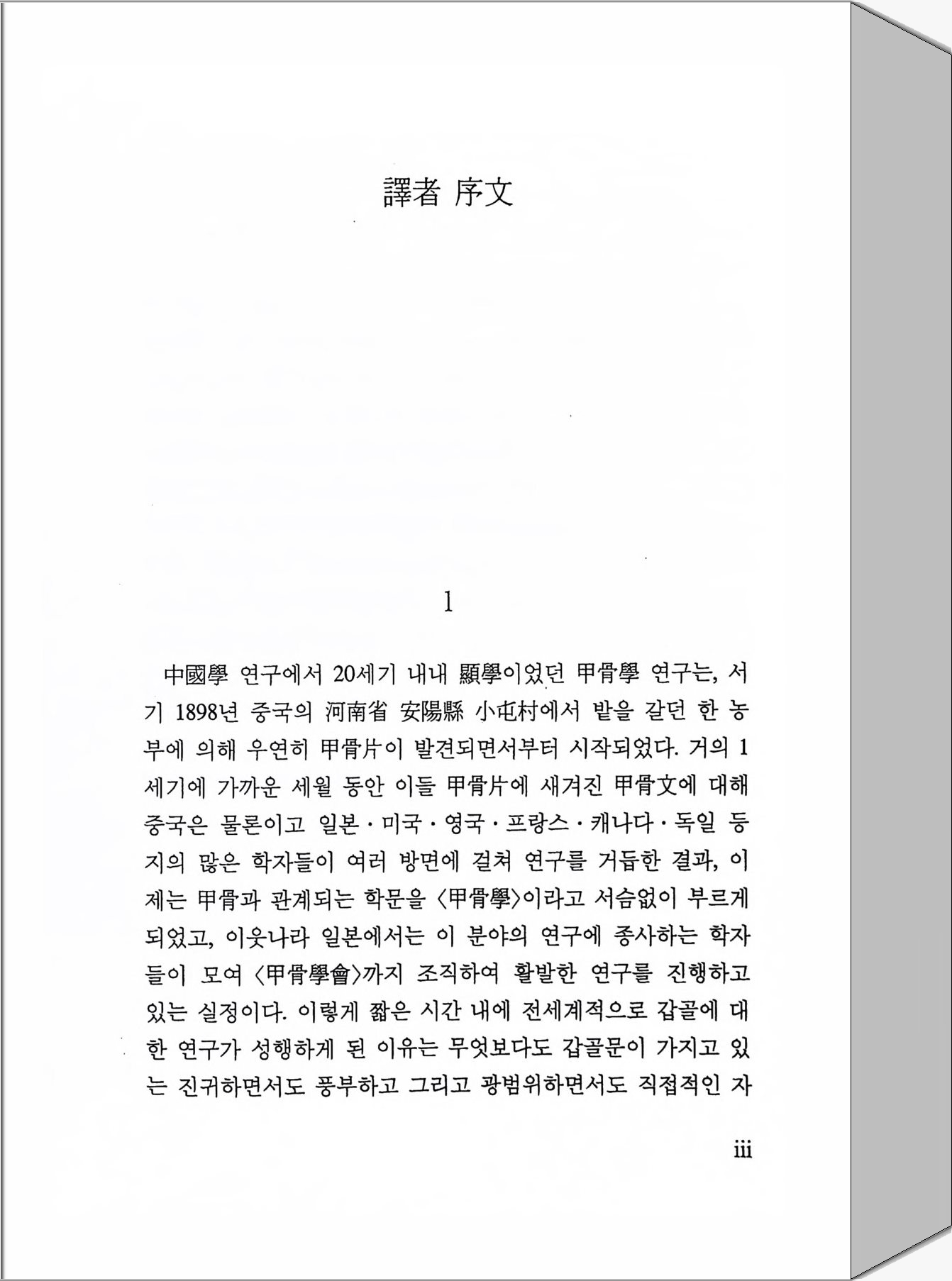 譯者 序文

1

中國學 연구에서 20세기 내내 顯學이었던 甲骨學 연구는, 서기 1898년 중국의 河南省 安陽縣 小屯村에서 밭을 갈던 한 농부에 의해 우연히 甲骨片이 발견되면서부터 시작되었다. 거의 1세기에 가까운 세월 동안 이들 甲骨片에 새겨진 甲骨文에 대해 중국은 물론이고 일본·미국·영국·프랑스·캐나다·독일 등지의 많은 학자들이 여러 방면에 걸쳐 연구를 거듭한 결과, 이제는 甲骨과 관계되는 학문을 〈甲骨學〉이라고 서슴없이 부르게 되었고, 이웃나라 일본에서는 이 분야의 연구에 종사하는 학자들이 모여 〈甲骨學會〉까지 조직하여 활발한 연구를 진행하고 있는 실정이다. 이렇게 짧은 시간 내에 전세계적으로 갑골에 대한 연구가 성행하게 된 이유는 무엇보다도 갑골문이 가지고 있는 진귀하면서도 풍부하고 그리고 광범위하면서도 직접적인 자

iii